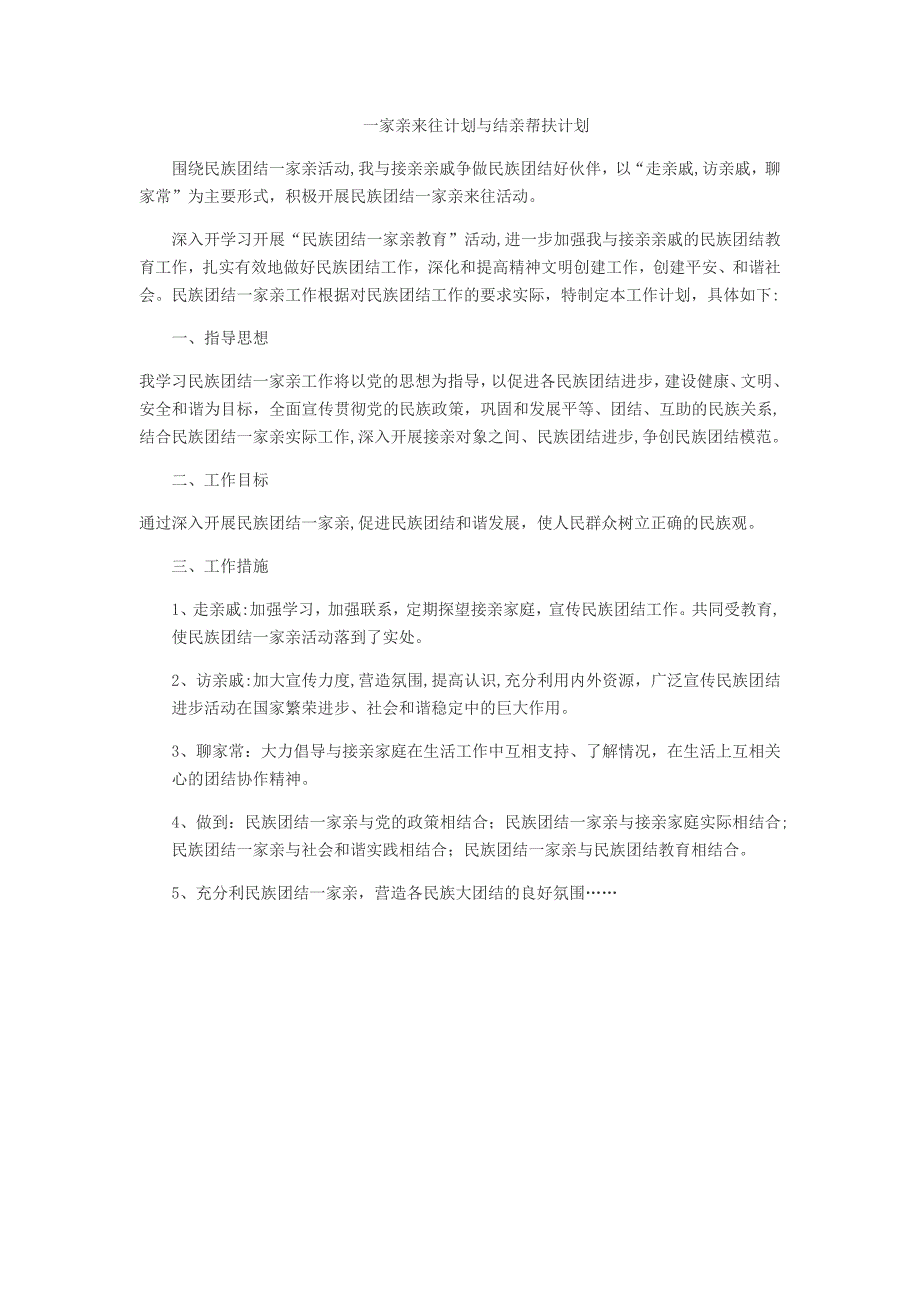 一家亲来往计划与结亲帮扶计划

围绕民族团结一家亲活动,我与接亲亲戚争做民族团结好伙伴，以“走亲戚,访亲戚，聊家常”为主要形式，积极开展民族团结一家亲来往活动。

深入开学习开展“民族团结一家亲教育”活动,进一步加强我与接亲亲戚的民族团结教育工作，扎实有效地做好民族团结工作，深化和提高精神文明创建工作，创建平安、和谐社会。民族团结一家亲工作根据对民族团结工作的要求实际，特制定本工作计划，具体如下:

一、指导思想

我学习民族团结一家亲工作将以党的思想为指导，以促进各民族团结进步，建设健康、文明、安全和谐为目标，全面宣传贯彻党的民族政策，巩固和发展平等、团结、互助的民族关系,结合民族团结一家亲实际工作,深入开展接亲对象之间、民族团结进步,争创民族团结模范。

二、工作目标

通过深入开展民族团结一家亲,促进民族团结和谐发展，使人民群众树立正确的民族观。

三、工作措施

1、走亲戚:加强学习，加强联系，定期探望接亲家庭，宣传民族团结工作。共同受教育,使民族团结一家亲活动落到了实处。

2、访亲戚:加大宣传力度,营造氛围,提高认识,充分利用内外资源，广泛宣传民族团结进步活动在国家繁荣进步、社会和谐稳定中的巨大作用。

3、聊家常：大力倡导与接亲家庭在生活工作中互相支持、了解情况，在生活上互相关心的团结协作精神。

4、做到：民族团结一家亲与党的政策相结合；民族团结一家亲与接亲家庭实际相结合;民族团结一家亲与社会和谐实践相结合；民族团结一家亲与民族团结教育相结合。

5、充分利民族团结一家亲，营造各民族大团结的良好氛围……